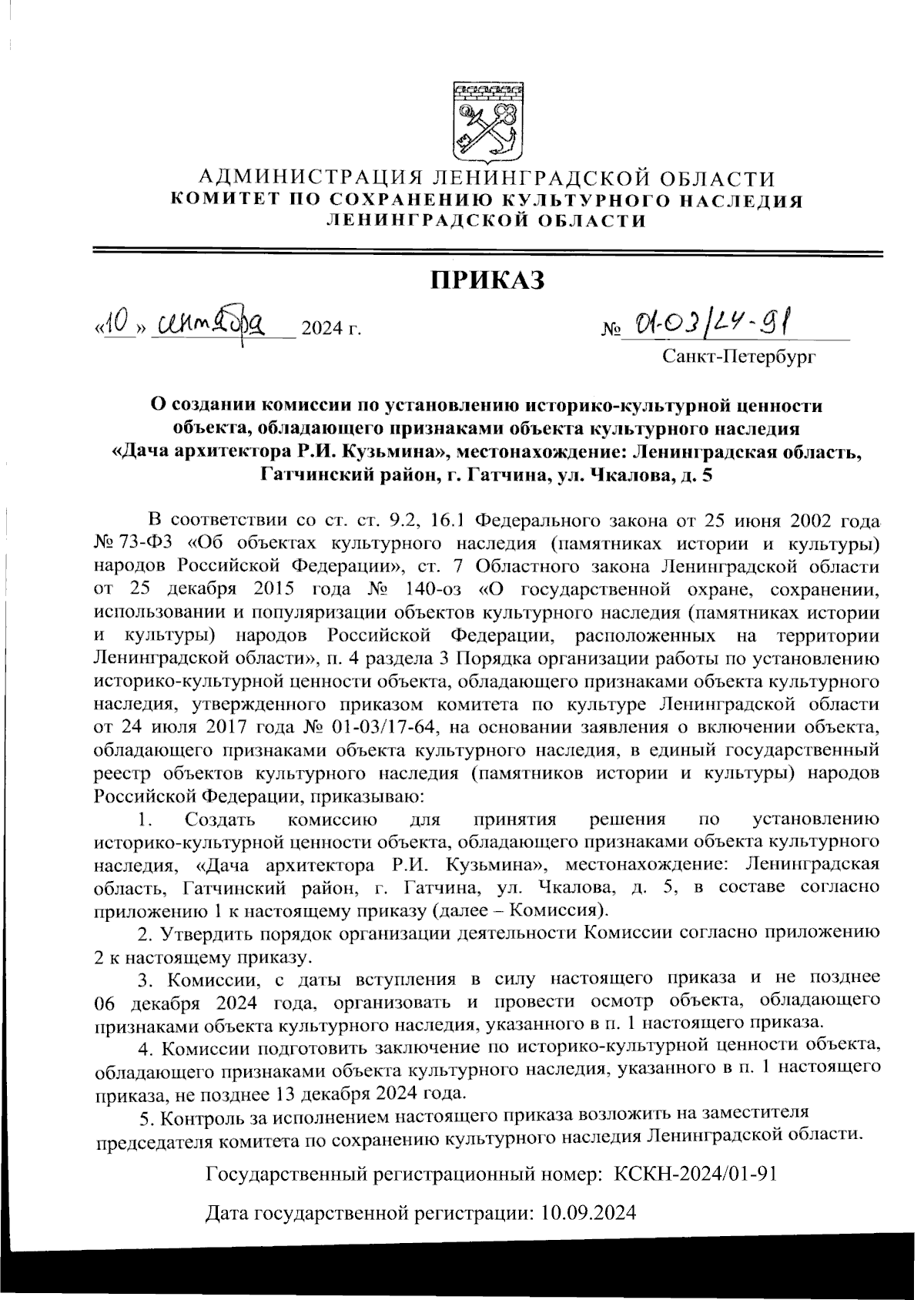 АДМИНИСТРАЦИЯ ЛЕНИНГРАДСКОЙ ОБЛАСТИ
КОМИТЕТ ПО СОХРАНЕНИЮ КУЛЬТУРНОГО НАСЛЕДИЯ
ЛЕНИНГРАДСКОЙ ОБЛАСТИ

ПРИКАЗ

«10» сентября 2024 г. № 01-03/24-91

Санкт-Петербург

О создании комиссии по установлению историко-культурной ценности объекта, обладающего признаками объекта культурного наследия «Дача архитектора Р.И. Кузьмина», местонахождение: Ленинградская область, Гатчинский район, г. Гатчина, ул. Чкалова, д. 5

В соответствии со ст. ст. 9.2, 16.1 Федерального закона от 25 июня 2002 года № 73-ФЗ «Об объектах культурного наследия (памятниках истории и культуры) народов Российской Федерации», ст. 7 Областного закона Ленинградской области от 25 декабря 2015 года № 140-оз «О государственной охране, сохранении, использовании и популяризации объектов культурного наследия (памятниках истории и культуры) народов Российской Федерации, расположенных на территории Ленинградской области», п. 4 раздела 3 Порядка организации работы по установлению историко-культурной ценности объекта, обладающего признаками объекта культурного наследия, утвержденного приказом комитета по культуре Ленинградской области от 24 июля 2017 года № 01-03/17-64, на основании заявления о включении объекта, обладающего признаками объекта культурного наследия, в единый государственный реестр объектов культурного наследия (памятников истории и культуры) народов Российской Федерации, приказываю:

1. Создать комиссию для принятия решения по установлению историко-культурной ценности объекта, обладающего признаками объекта культурного наследия, «Дача архитектора Р.И. Кузьмина», местонахождение: Ленинградская область, Гатчинский район, г. Гатчина, ул. Чкалова, д. 5, в составе согласно приложению 1 к настоящему приказу (далее – Комиссия).

2. Утвердить порядок организации деятельности Комиссии согласно приложению 2 к настоящему приказу.

3. Комиссии, с даты вступления в силу настоящего приказа и не позднее 06 декабря 2024 года, организовать и провести осмотр объекта, обладающего признаками объекта культурного наследия, указанного в п. 1 настоящего приказа.

4. Комиссии подготовить заключение по историко-культурной ценности объекта, обладающего признаками объекта культурного наследия, указанного в п. 1 настоящего приказа, не позднее 13 декабря 2024 года.

5. Контроль за исполнением настоящего приказа возложить на заместителя председателя комитета по сохранению культурного наследия Ленинградской области.

Государственный регистрационный номер: КСКН-2024/01-91

Дата государственной регистрации: 10.09.2024